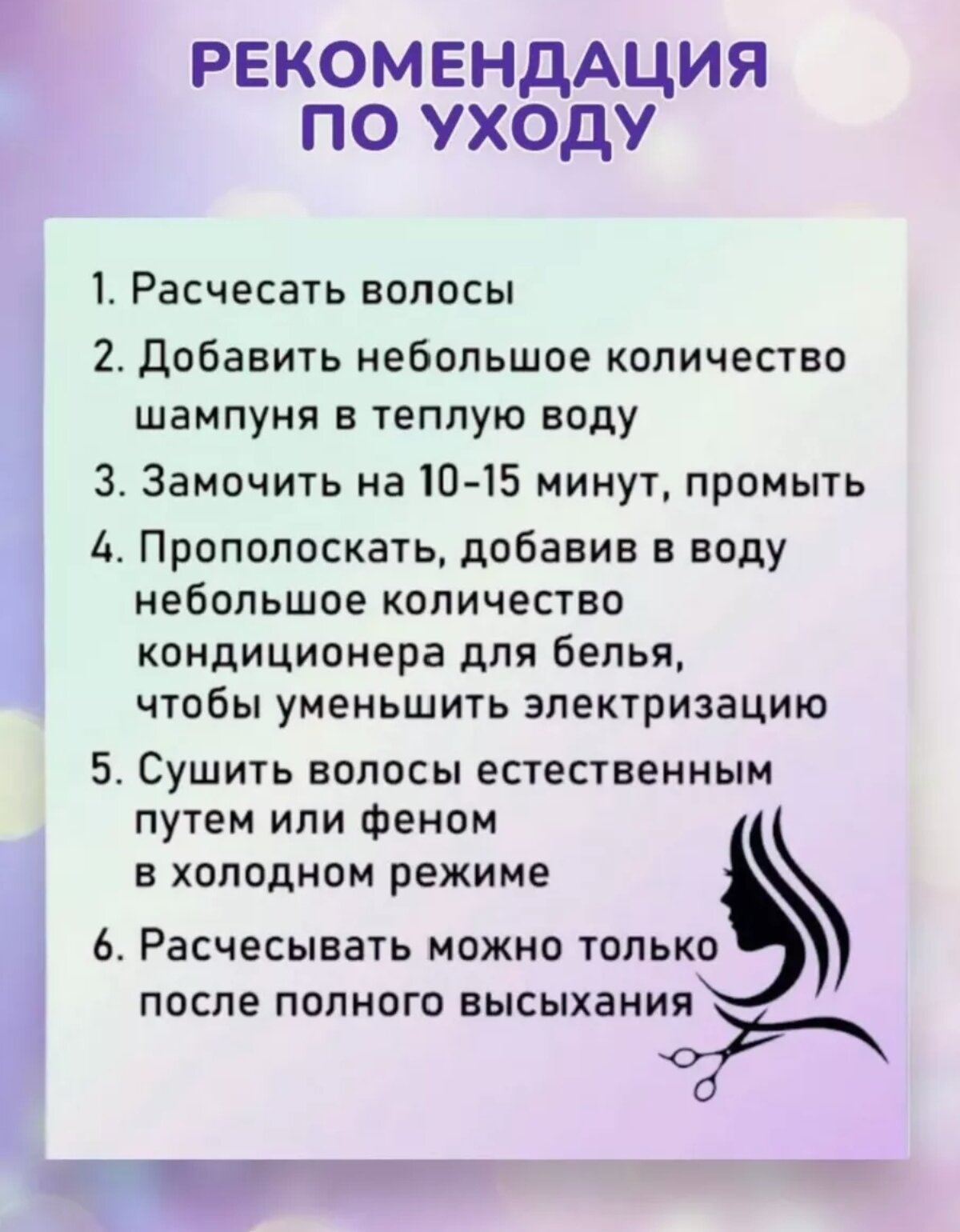 РЕКОМЕНДАЦИЯ
ПО УХОДУ

1. Расчесать волосы
2. Добавить небольшое количество шампуня в теплую воду
3. Замочить на 10-15 минут, промыть
4. Прополоскать, добавив в воду небольшое количество кондиционера для белья, чтобы уменьшить электризацию
5. Сушить волосы естественным путем или феном в холодном режиме
6. Расчесывать можно только после полного высыхания